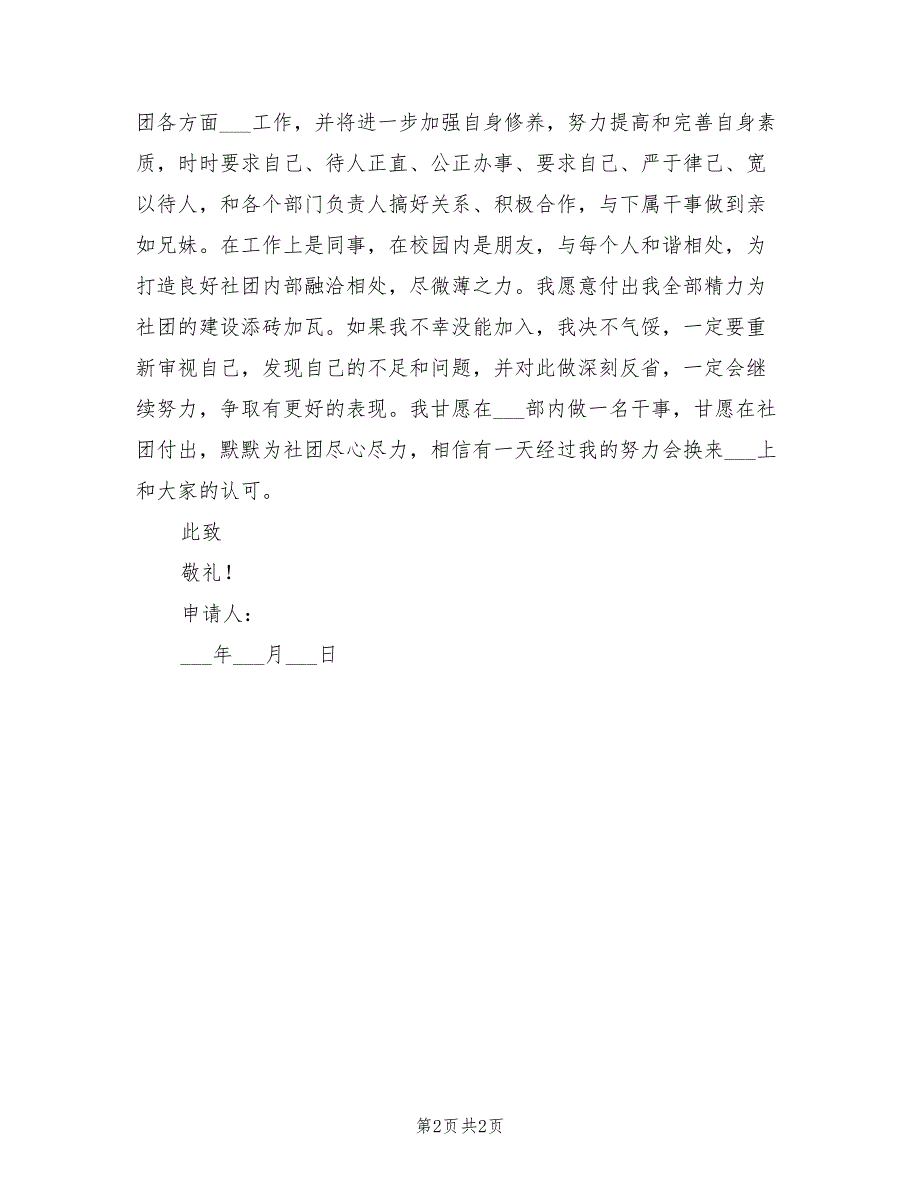 团各方面___工作，并将进一步加强自身修养，努力提高和完善自身素质，时时要求自己、待人正直、公正办事、要求自己、严于律己、宽以待人，和各个部门负责人搞好关系、积极合作，与下属干事做到亲如兄妹。在工作上是同事，在校园内是朋友，与每个人和谐相处，为打造良好社团内部融洽相处，尽微薄之力。我愿意付出我全部精力为社团的建设添砖加瓦。如果我不幸没能加入，我决不气馁，一定要重新审视自己，发现自己的不足和问题，并对此做深刻反省，一定会继续努力，争取有更好的表现。我甘愿在___部内做一名干事，甘愿在社团付出，默默为社团尽心尽力，相信有一天经过我的努力会换来___上和大家的认可。

此致

敬礼！

申请人：

___年___月___日

第2页 共2页